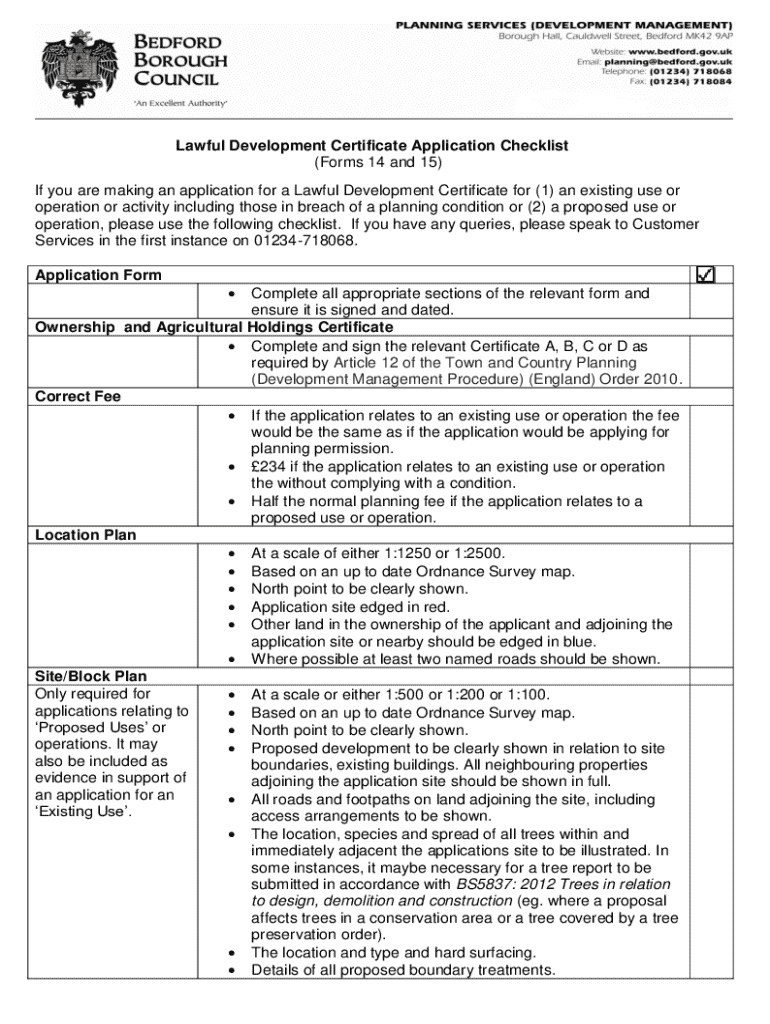 BEDFORD BOROUGH COUNCIL
'An Excellent Authority'

PLANNING SERVICES (DEVELOPMENT MANAGEMENT)
Borough Hall, Cauldwell Street, Bedford MK42 9AP
Website: www.bedford.gov.uk
Email: planning@bedford.gov.uk
Telephone: (01234) 718068
Fax: (01234) 718084

Lawful Development Certificate Application Checklist
(Forms 14 and 15)

If you are making an application for a Lawful Development Certificate for (1) an existing use or operation or activity including those in breach of a planning condition or (2) a proposed use or operation, please use the following checklist. If you have any queries, please speak to Customer Services in the first instance on 01234-718068.

| Application Form | | ☑ |
|---|---|---|
| | • Complete all appropriate sections of the relevant form and ensure it is signed and dated. | |
| Ownership and Agricultural Holdings Certificate | | |
| | • Complete and sign the relevant Certificate A, B, C or D as required by Article 12 of the Town and Country Planning (Development Management Procedure) (England) Order 2010. | |
| Correct Fee | | |
| | • If the application relates to an existing use or operation the fee would be the same as if the application would be applying for planning permission. • £234 if the application relates to an existing use or operation the without complying with a condition. • Half the normal planning fee if the application relates to a proposed use or operation. | |
| Location Plan | | |
| | • At a scale of either 1:1250 or 1:2500. • Based on an up to date Ordnance Survey map. • North point to be clearly shown. • Application site edged in red. • Other land in the ownership of the applicant and adjoining the application site or nearby should be edged in blue. • Where possible at least two named roads should be shown. | |
| Site/Block Plan | | |
| Only required for applications relating to 'Proposed Uses' or operations. It may also be included as evidence in support of an application for an 'Existing Use'. | • At a scale or either 1:500 or 1:200 or 1:100. • Based on an up to date Ordnance Survey map. • North point to be clearly shown. • Proposed development to be clearly shown in relation to site boundaries, existing buildings. All neighbouring properties adjoining the application site should be shown in full. • All roads and footpaths on land adjoining the site, including access arrangements to be shown. • The location, species and spread of all trees within and immediately adjacent the applications site to be illustrated. In some instances, it maybe necessary for a tree report to be submitted in accordance with BS5837: 2012 Trees in relation to design, demolition and construction (eg. where a proposal affects trees in a conservation area or a tree covered by a tree preservation order). • The location and type and hard surfacing. • Details of all proposed boundary treatments. | |